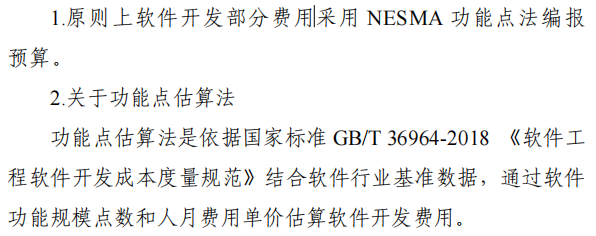 1.原则上软件开发部分费用采用 NESMA 功能点法编报预算。

2.关于功能点估算法

功能点估算法是依据国家标准 GB/T 36964-2018 《软件工程软件开发成本度量规范》结合软件行业基准数据，通过软件功能规模点数和人月费用单价估算软件开发费用。